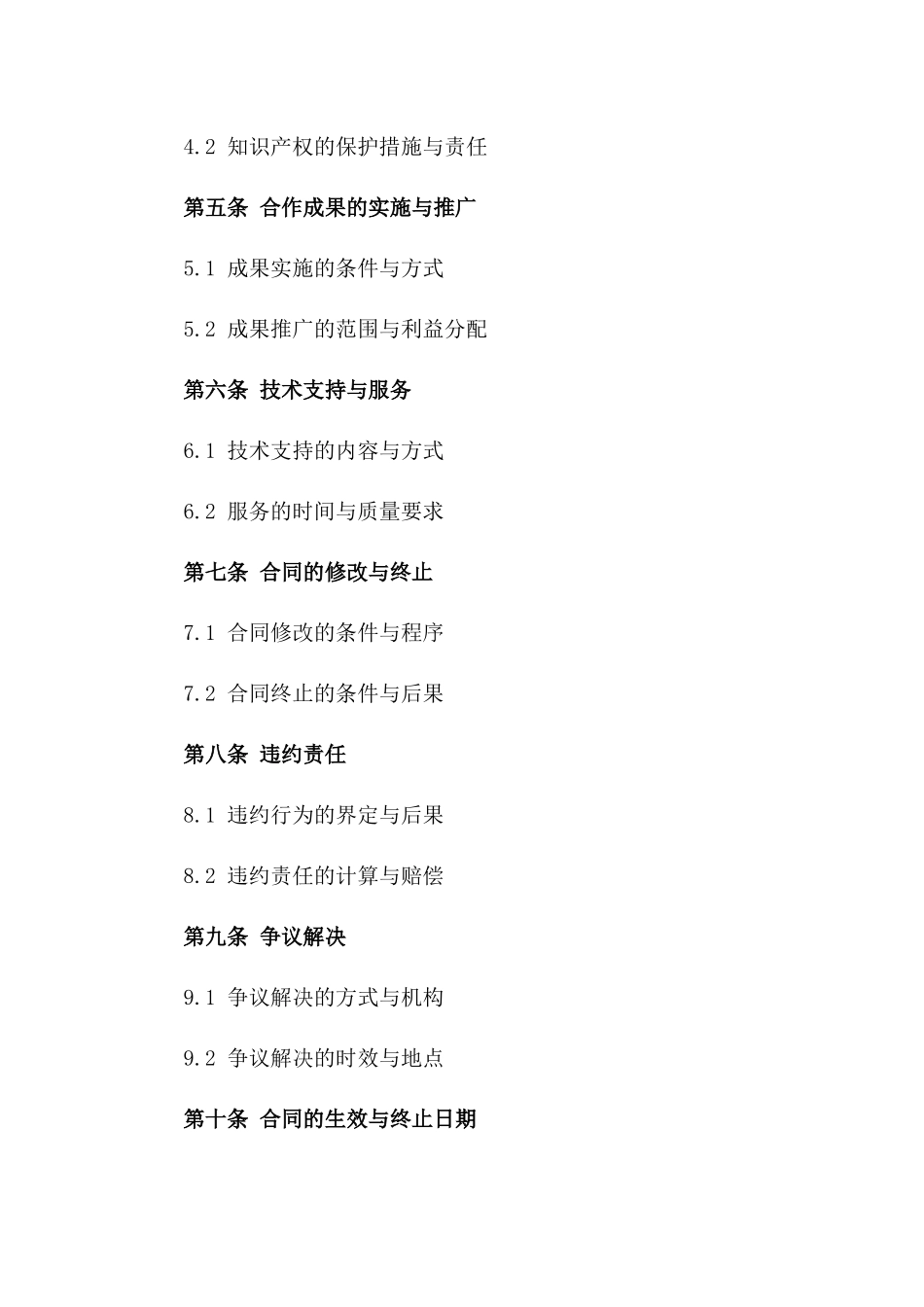 4.2 知识产权的保护措施与责任

第五条 合作成果的实施与推广

5.1 成果实施的条件与方式

5.2 成果推广的范围与利益分配

第六条 技术支持与服务

6.1 技术支持的内容与方式

6.2 服务的时间与质量要求

第七条 合同的修改与终止

7.1 合同修改的条件与程序

7.2 合同终止的条件与后果

第八条 违约责任

8.1 违约行为的界定与后果

8.2 违约责任的计算与赔偿

第九条 争议解决

9.1 争议解决的方式与机构

9.2 争议解决的时效与地点

第十条 合同的生效与终止日期